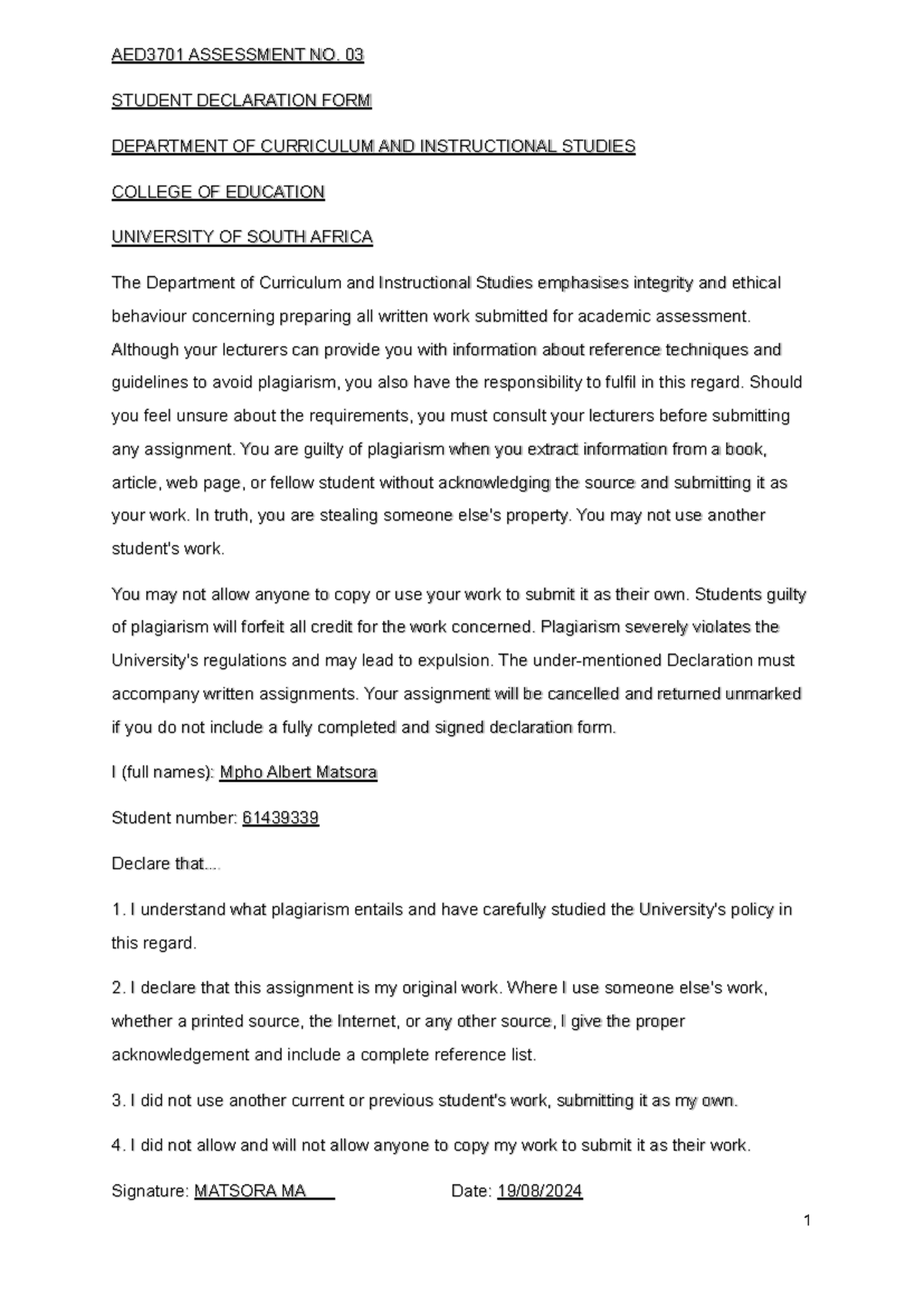 AED3701 ASSESSMENT NO. 03

STUDENT DECLARATION FORM

DEPARTMENT OF CURRICULUM AND INSTRUCTIONAL STUDIES

COLLEGE OF EDUCATION

UNIVERSITY OF SOUTH AFRICA

The Department of Curriculum and Instructional Studies emphasises integrity and ethical behaviour concerning preparing all written work submitted for academic assessment. Although your lecturers can provide you with information about reference techniques and guidelines to avoid plagiarism, you also have the responsibility to fulfil in this regard. Should you feel unsure about the requirements, you must consult your lecturers before submitting any assignment. You are guilty of plagiarism when you extract information from a book, article, web page, or fellow student without acknowledging the source and submitting it as your work. In truth, you are stealing someone else's property. You may not use another student's work.

You may not allow anyone to copy or use your work to submit it as their own. Students guilty of plagiarism will forfeit all credit for the work concerned. Plagiarism severely violates the University's regulations and may lead to expulsion. The under-mentioned Declaration must accompany written assignments. Your assignment will be cancelled and returned unmarked if you do not include a fully completed and signed declaration form.

I (full names): Mpho Albert Matsora

Student number: 61439339

Declare that....

1. I understand what plagiarism entails and have carefully studied the University's policy in this regard.

2. I declare that this assignment is my original work. Where I use someone else's work, whether a printed source, the Internet, or any other source, I give the proper acknowledgement and include a complete reference list.

3. I did not use another current or previous student's work, submitting it as my own.

4. I did not allow and will not allow anyone to copy my work to submit it as their work.

Signature: MATSORA MA Date: 19/08/2024

1